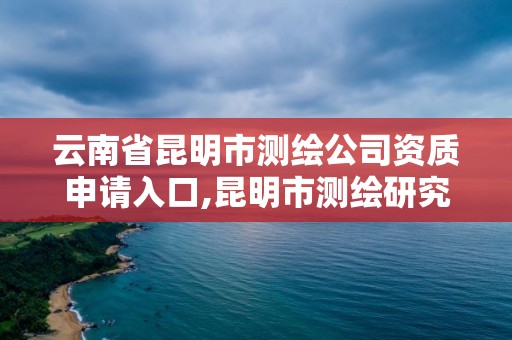 云南省昆明市测绘公司资质申请入口,昆明市测绘研究